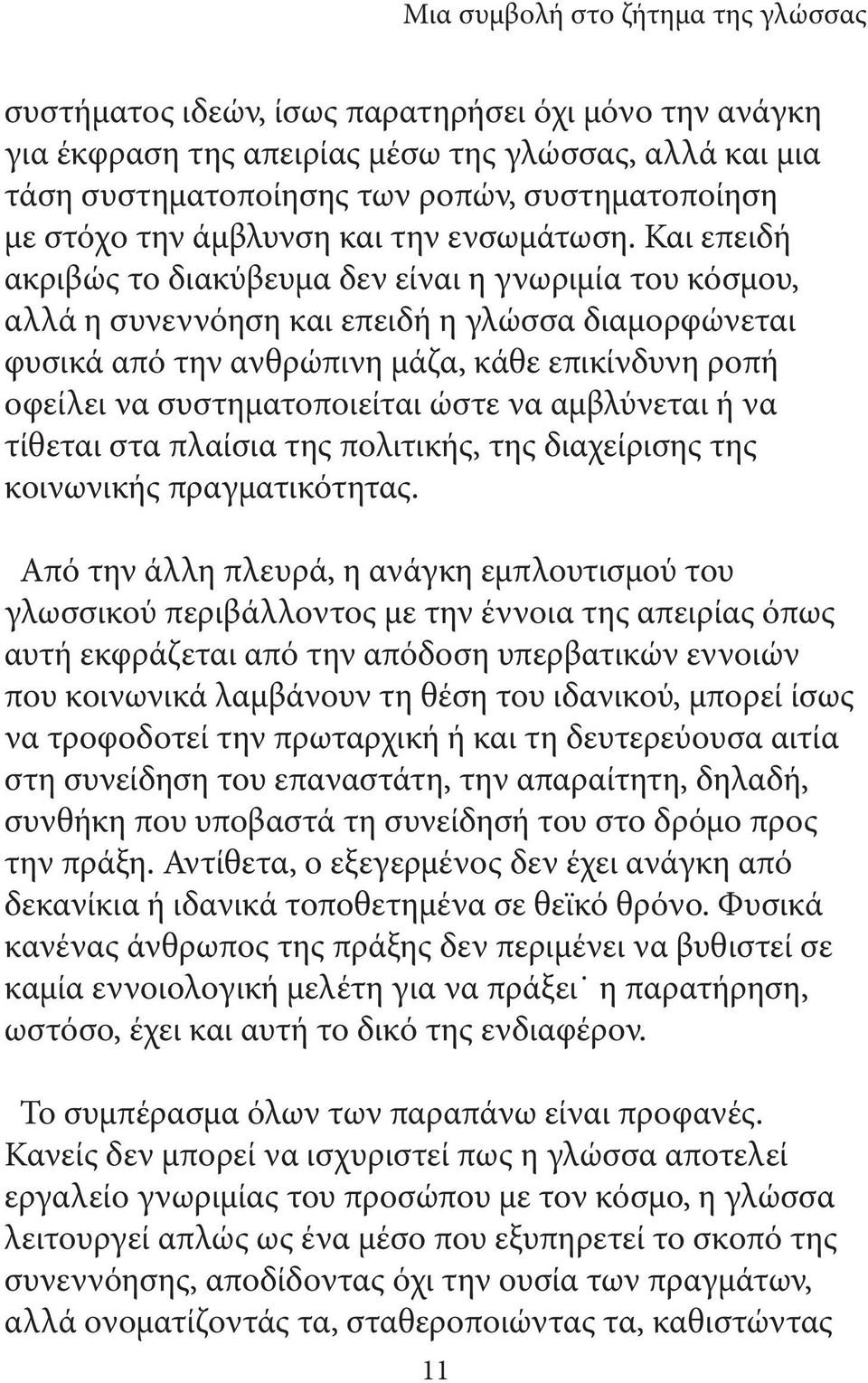 Μια συμβολή στο ζήτημα της γλώσσας

συστήματος ιδεών, ίσως παρατηρήσει όχι μόνο την ανάγκη για έκφραση της απειρίας μέσω της γλώσσας, αλλά και μια τάση συστηματοποίησης των ροπών, συστηματοποίηση με στόχο την άμβλυνση και την ενσωμάτωση. Και επειδή ακριβώς το διακύβευμα δεν είναι η γνωριμία του κόσμου, αλλά η συνεννόηση και επειδή η γλώσσα διαμορφώνεται φυσικά από την ανθρώπινη μάζα, κάθε επικίνδυνη ροπή οφείλει να συστηματοποιείται ώστε να αμβλύνεται ή να τίθεται στα πλαίσια της πολιτικής, της διαχείρισης της κοινωνικής πραγματικότητας.

Από την άλλη πλευρά, η ανάγκη εμπλουτισμού του γλωσσικού περιβάλλοντος με την έννοια της απειρίας όπως αυτή εκφράζεται από την απόδοση υπερβατικών εννοιών που κοινωνικά λαμβάνουν τη θέση του ιδανικού, μπορεί ίσως να τροφοδοτεί την πρωταρχική ή και τη δευτερεύουσα αιτία στη συνείδηση του επαναστάτη, την απαραίτητη, δηλαδή, συνθήκη που υποβαστά τη συνείδησή του στο δρόμο προς την πράξη. Αντίθετα, ο εξεγερμένος δεν έχει ανάγκη από δεκανίκια ή ιδανικά τοποθετημένα σε θεϊκό θρόνο. Φυσικά κανένας άνθρωπος της πράξης δεν περιμένει να βυθιστεί σε καμία εννοιολογική μελέτη για να πράξει˙ η παρατήρηση, ωστόσο, έχει και αυτή το δικό της ενδιαφέρον.

Το συμπέρασμα όλων των παραπάνω είναι προφανές. Κανείς δεν μπορεί να ισχυριστεί πως η γλώσσα αποτελεί εργαλείο γνωριμίας του προσώπου με τον κόσμο, η γλώσσα λειτουργεί απλώς ως ένα μέσο που εξυπηρετεί το σκοπό της συνεννόησης, αποδίδοντας όχι την ουσία των πραγμάτων, αλλά ονοματίζοντάς τα, σταθεροποιώντας τα, καθιστώντας

11